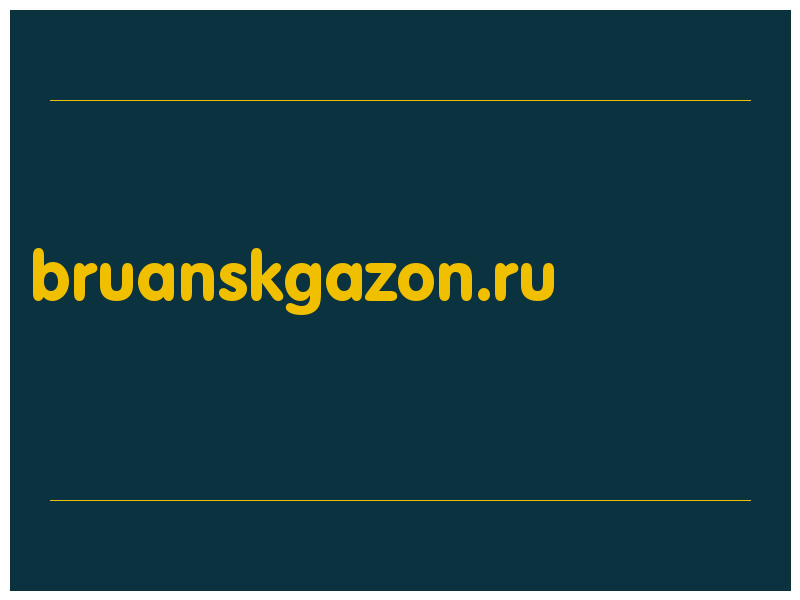 bruanskgazon.ru